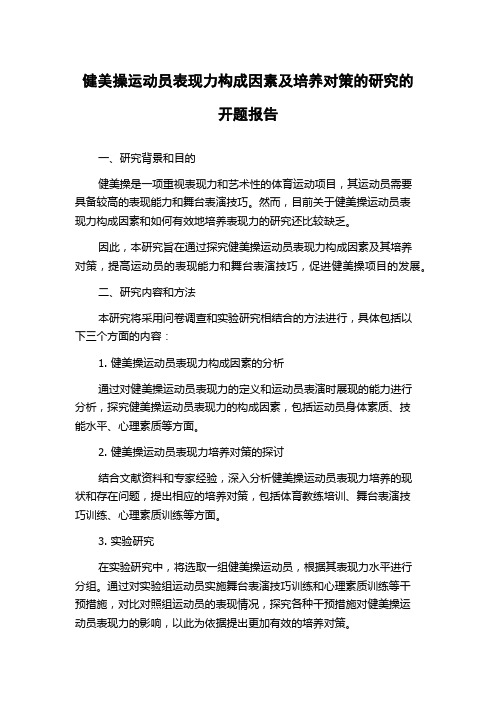 健美操运动员表现力构成因素及培养对策的研究的开题报告

一、研究背景和目的

健美操是一项重视表现力和艺术性的体育运动项目，其运动员需要具备较高的表现能力和舞台表演技巧。然而，目前关于健美操运动员表现力构成因素和如何有效地培养表现力的研究还比较缺乏。

因此，本研究旨在通过探究健美操运动员表现力构成因素及其培养对策，提高运动员的表现能力和舞台表演技巧，促进健美操项目的发展。

二、研究内容和方法

本研究将采用问卷调查和实验研究相结合的方法进行，具体包括以下三个方面的内容：

1. 健美操运动员表现力构成因素的分析

通过对健美操运动员表现力的定义和运动员表演时展现的能力进行分析，探究健美操运动员表现力的构成因素，包括运动员身体素质、技能水平、心理素质等方面。

2. 健美操运动员表现力培养对策的探讨

结合文献资料和专家经验，深入分析健美操运动员表现力培养的现状和存在问题，提出相应的培养对策，包括体育教练培训、舞台表演技巧训练、心理素质训练等方面。

3. 实验研究

在实验研究中，将选取一组健美操运动员，根据其表现力水平进行分组。通过对实验组运动员实施舞台表演技巧训练和心理素质训练等干预措施，对比对照组运动员的表现情况，探究各种干预措施对健美操运动员表现力的影响，以此为依据提出更加有效的培养对策。